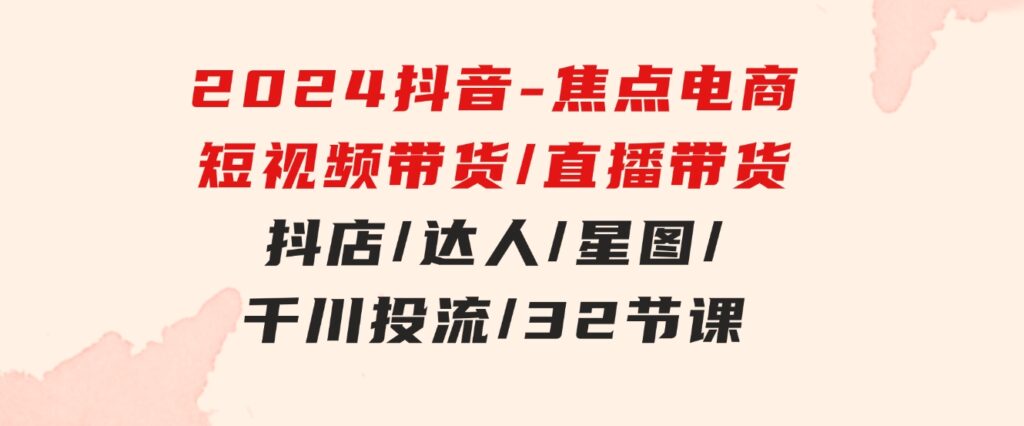 2024抖音-焦点电商
短视频带货/直播带货
抖店/达人/星图/
千川投流/32节课